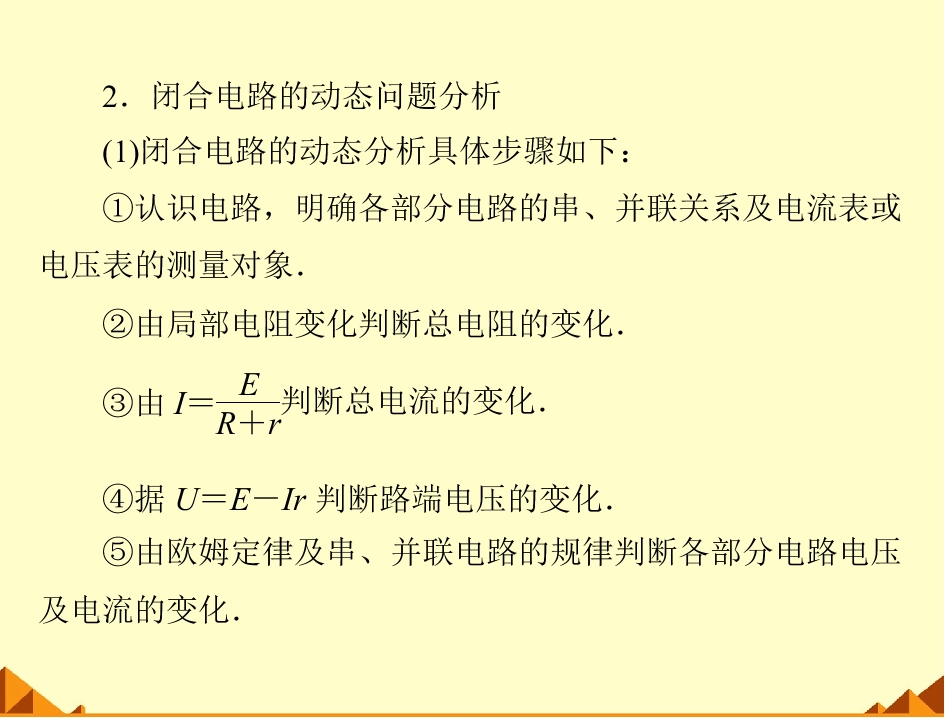 2．闭合电路的动态问题分析

(1)闭合电路的动态分析具体步骤如下：

①认识电路，明确各部分电路的串、并联关系及电流表或电压表的测量对象.

②由局部电阻变化判断总电阻的变化.

③由$I=\frac{E}{R+r}$判断总电流的变化.

④据$U=E-Ir$判断路端电压的变化.

⑤由欧姆定律及串、并联电路的规律判断各部分电路电压及电流的变化.